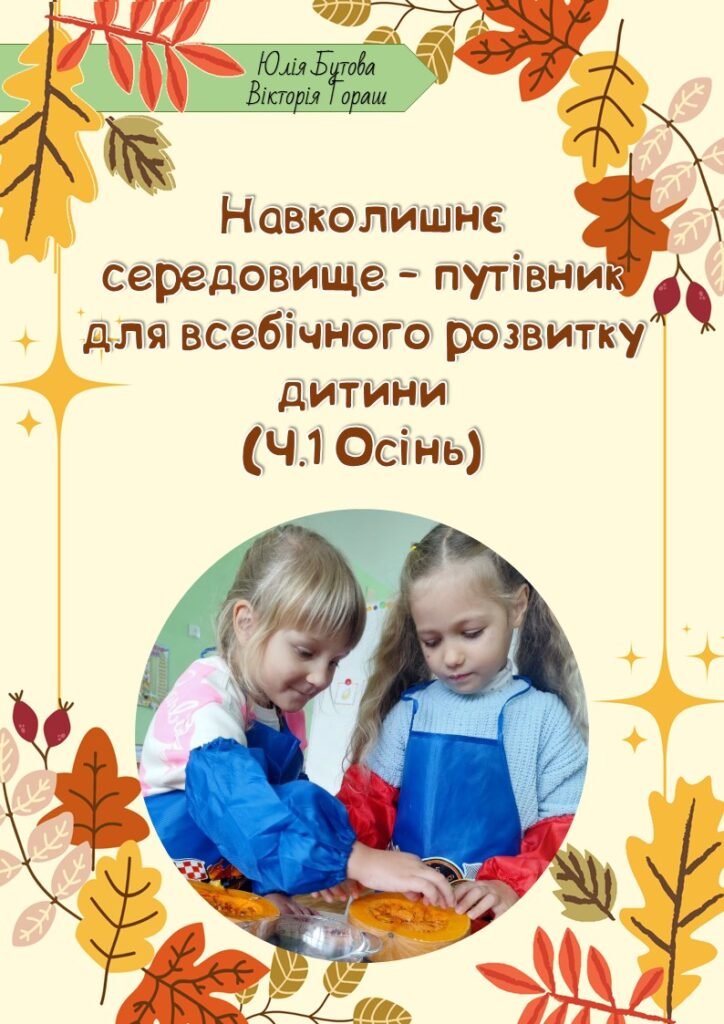 Юлія Бутова
Вікторія Гораш

Навколишнє середовище - путівник для всебічного розвитку дитини
(Ч.1 Осінь)